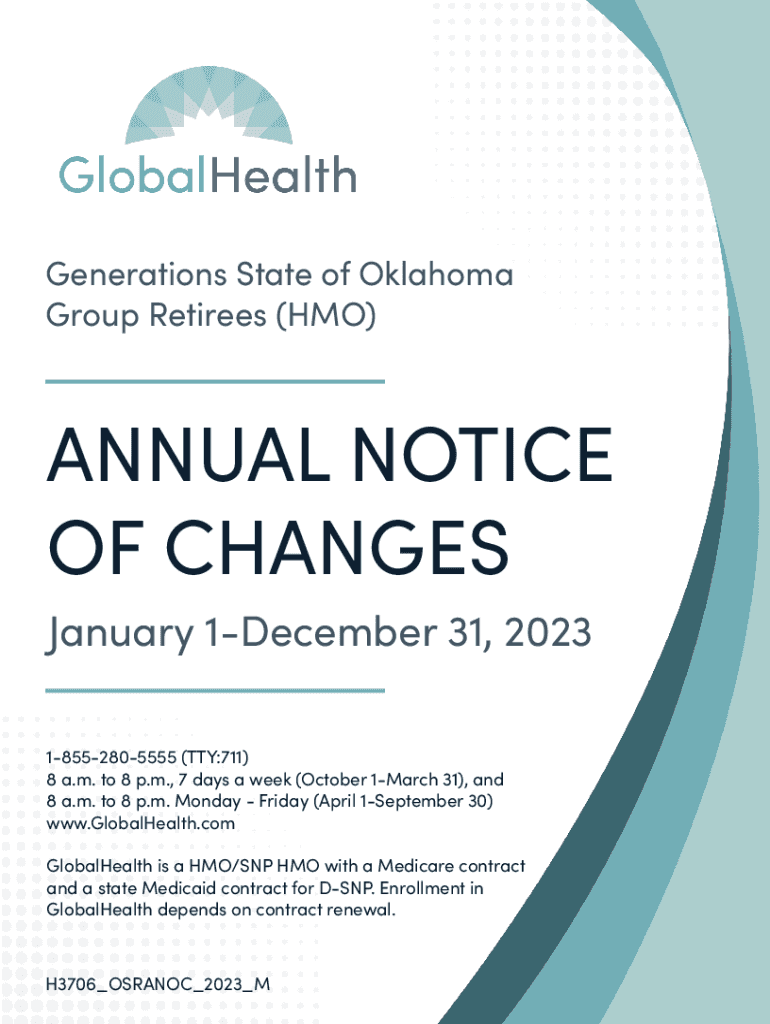 GlobalHealth

Generations State of Oklahoma Group Retirees (HMO)

ANNUAL NOTICE OF CHANGES

January 1-December 31, 2023

1-855-280-5555 (TTY:711)
8 a.m. to 8 p.m., 7 days a week (October 1-March 31), and
8 a.m. to 8 p.m. Monday - Friday (April 1-September 30)
www.GlobalHealth.com

GlobalHealth is a HMO/SNP HMO with a Medicare contract and a state Medicaid contract for D-SNP. Enrollment in GlobalHealth depends on contract renewal.

H3706_OSRANOC_2023_M